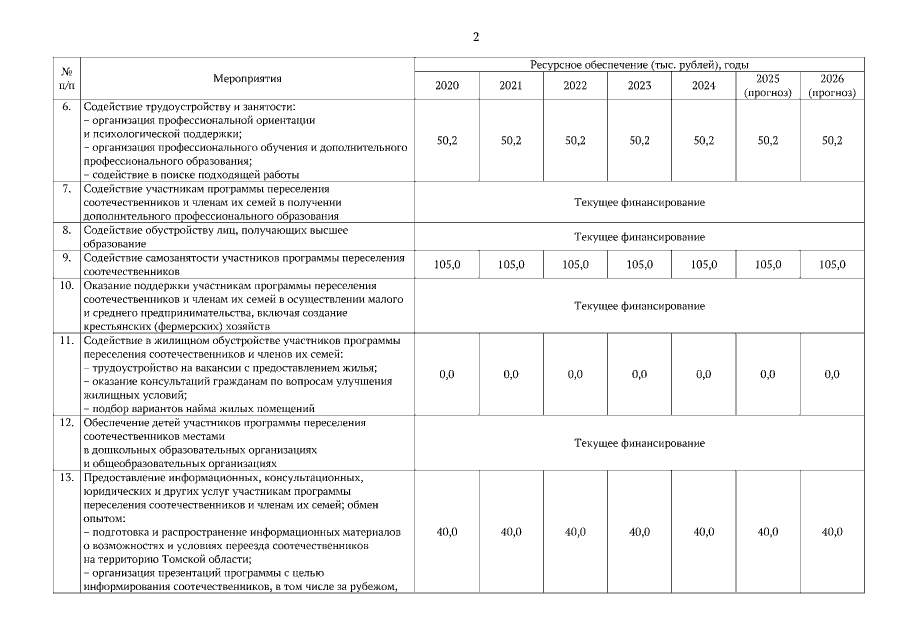 2

| № п/п | Мероприятия | Ресурсное обеспечение (тыс. рублей), годы | | | | | | |
|---|---|---|---|---|---|---|---|---|
| | | 2020 | 2021 | 2022 | 2023 | 2024 | 2025 (прогноз) | 2026 (прогноз) |
| 6. | Содействие трудоустройству и занятости: – организация профессиональной ориентации и психологической поддержки; – организация профессионального обучения и дополнительного профессионального образования; – содействие в поиске подходящей работы | 50,2 | 50,2 | 50,2 | 50,2 | 50,2 | 50,2 | 50,2 |
| 7. | Содействие участникам программы переселения соотечественников и членам их семей в получении дополнительного профессионального образования | Текущее финансирование | | | | | | |
| 8. | Содействие обустройству лиц, получающих высшее образование | Текущее финансирование | | | | | | |
| 9. | Содействие самозанятости участников программы переселения соотечественников | 105,0 | 105,0 | 105,0 | 105,0 | 105,0 | 105,0 | 105,0 |
| 10. | Оказание поддержки участникам программы переселения соотечественников и членам их семей в осуществлении малого и среднего предпринимательства, включая создание крестьянских (фермерских) хозяйств | Текущее финансирование | | | | | | |
| 11. | Содействие в жилищном обустройстве участников программы переселения соотечественников и членов их семей: – трудоустройство на вакансии с предоставлением жилья; – оказание консультаций гражданам по вопросам улучшения жилищных условий; – подбор вариантов найма жилых помещений | 0,0 | 0,0 | 0,0 | 0,0 | 0,0 | 0,0 | 0,0 |
| 12. | Обеспечение детей участников программы переселения соотечественников местами в дошкольных образовательных организациях и общеобразовательных организациях | Текущее финансирование | | | | | | |
| 13. | Предоставление информационных, консультационных, юридических и других услуг участникам программы переселения соотечественников и членам их семей; обмен опытом: – подготовка и распространение информационных материалов о возможностях и условиях переезда соотечественников на территорию Томской области; – организация презентаций программы с целью информирования соотечественников, в том числе за рубежом, | 40,0 | 40,0 | 40,0 | 40,0 | 40,0 | 40,0 | 40,0 |